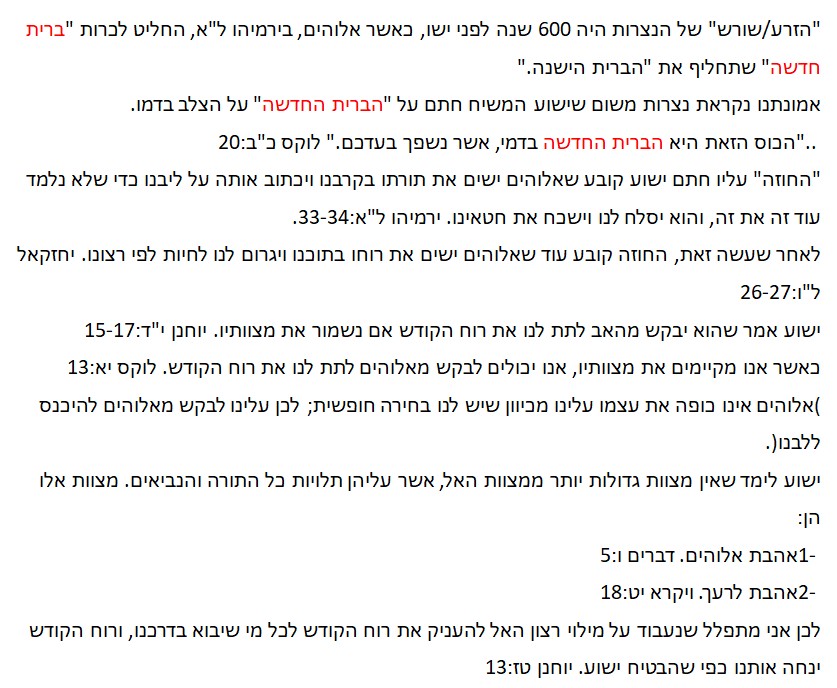 "הזרע/שורש" של הנצרות היה 600 שנה לפני ישו, כאשר אלוהים, בירמיהו ל"א, החליט לכרות "ברית חדשה" שתחליף את "הברית הישנה."

אמונתנו נקראת נצרות משום שישוע המשיח חתם על "הברית החדשה" על הצלב בדמו.

.."הכוס הזאת היא הברית החדשה בדמי, אשר נשפך בעדכם." לוקס כ"ב:20

"החוזה" עליו חתם ישוע קובע שאלוהים ישים את תורתו בקרבנו ויכתוב אותה על ליבנו כדי שלא נלמד עוד זה את זה, והוא יסלח לנו וישכח את חטאינו. ירמיהו ל"א:33-34.

לאחר שעשה זאת, החוזה קובע עוד שאלוהים ישים את רוחו בתוכנו ויגרום לנו לחיות לפי רצונו. יחזקאל ל"ו:26-27

ישוע אמר שהוא יבקש מהאב לתת לנו את רוח הקודש אם נשמור את מצוותיו. יוחנן י"ד:15-17

כאשר אנו מקיימים את מצוותיו, אנו יכולים לבקש מאלוהים לתת לנו את רוח הקודש. לוקס יא:13

)אלוהים אינו כופה את עצמו עלינו מכיוון שיש לנו בחירה חופשית; לכן עלינו לבקש מאלוהים להיכנס ללבנו(.

ישוע לימד שאין מצוות גדולות יותר ממצוות האל, אשר עליהן תלויות כל התורה והנביאים. מצוות אלו הן:

-1אהבת אלוהים. דברים ו:5

-2אהבת לרעך. ויקרא יט:18

לכן אני מתפלל שנעבוד על מילוי רצון האל להעניק את רוח הקודש לכל מי שיבוא בדרכנו, ורוח הקודש ינחה אותנו כפי שהבטיח ישוע. יוחנן טז:13